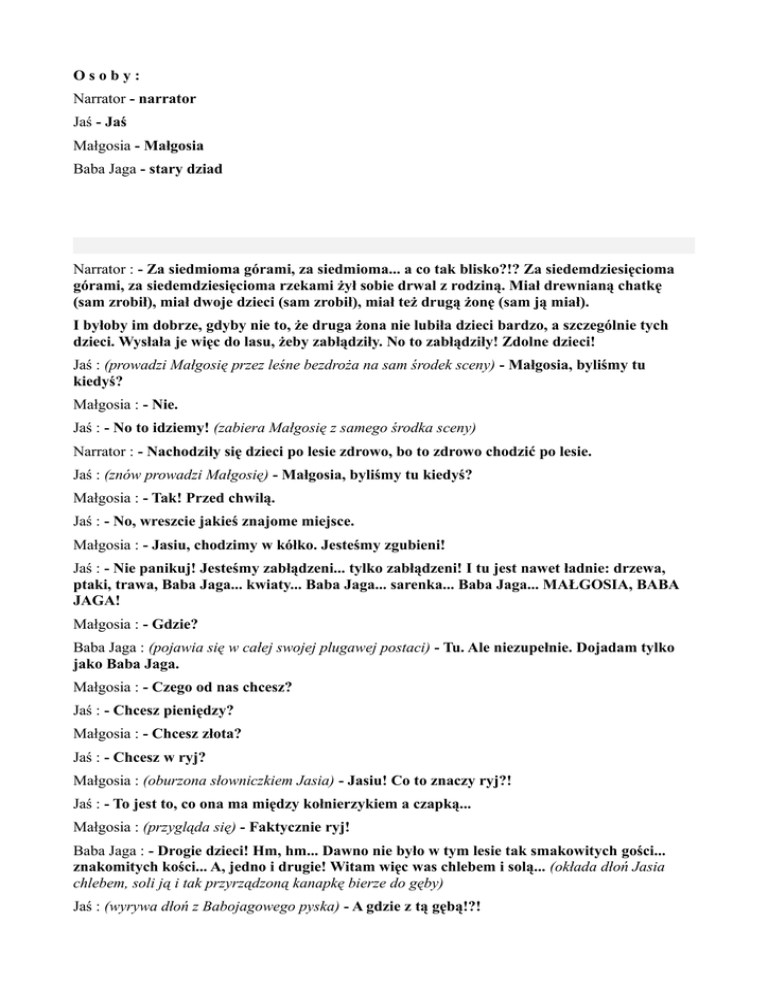 O s o b y :
Narrator - narrator
Jaś - Jaś
Małgosia - Małgosia
Baba Jaga - stary dziad

Narrator : - Za siedmioma górami, za siedmioma... a co tak blisko?!? Za siedemdziesięcioma górami, za siedemdziesięcioma rzekami żył sobie drwal z rodziną. Miał drewnianą chatkę (sam zrobił), miał dwoje dzieci (sam zrobił), miał też drugą żonę (sam ją miał).

I byłoby im dobrze, gdyby nie to, że druga żona nie lubiła dzieci bardzo, a szczególnie tych dzieci. Wysłała je więc do lasu, żeby zabłądziły. No to zabłądziły! Zdolne dzieci!

Jaś : (prowadzi Małgosię przez leśne bezdroża na sam środek sceny) - Małgosia, byliśmy tu kiedyś?

Małgosia : - Nie.

Jaś : - No to idziemy! (zabiera Małgosię z samego środka sceny)

Narrator : - Nachodziły się dzieci po lesie zdrowo, bo to zdrowo chodzić po lesie.

Jaś : (znów prowadzi Małgosię) - Małgosia, byliśmy tu kiedyś?

Małgosia : - Tak! Przed chwilą.

Jaś : - No, wreszcie jakieś znajome miejsce.

Małgosia : - Jasiu, chodzimy w kółko. Jesteśmy zgubieni!

Jaś : - Nie panikuj! Jesteśmy zabłądzeni... tylko zabłądzeni! I tu jest nawet ładnie: drzewa, ptaki, trawa, Baba Jaga... kwiaty... Baba Jaga... sarenka... Baba Jaga... MAŁGOSIA, BABA JAGA!

Małgosia : - Gdzie?

Baba Jaga : (pojawia się w całej swojej plugawej postaci) - Tu. Ale niezupełnie. Dojadam tylko jako Baba Jaga.

Małgosia : - Czego od nas chcesz?

Jaś : - Chcesz pieniędzy?

Małgosia : - Chcesz złota?

Jaś : - Chcesz w ryj?

Małgosia : (oburzona słowniczkiem Jasia) - Jasiu! Co to znaczy ryj?!

Jaś : - To jest to, co ona ma między kołnierzykiem a czapką...

Małgosia : (przygląda się) - Faktycznie ryj!

Baba Jaga : - Drogie dzieci! Hm, hm... Dawno nie było w tym lesie tak smakowitych gości... znakomitych kości... A, jedno i drugie! Witam więc was chlebem i solą... (okłada dłoń Jasia chlebem, soli ją i tak przyrządzoną kanapkę bierze do gęby)

Jaś : (wyrywa dłoń z Babojagowego pyska) - A gdzie z tą gębą!?!